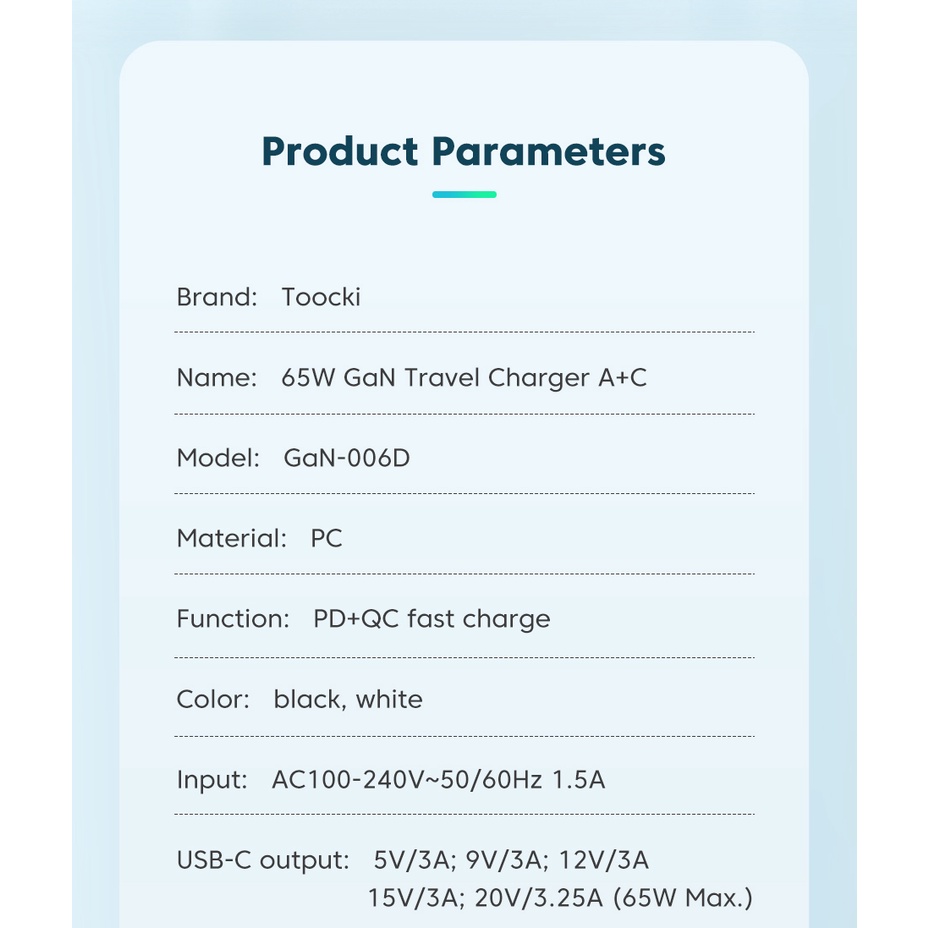 Product Parameters

Brand: Toocki

Name: 65W GaN Travel Charger A+C

Model: GaN-006D

Material: PC

Function: PD+QC fast charge

Color: black, white

Input: AC100-240V~50/60Hz 1.5A

USB-C output: 5V/3A; 9V/3A; 12V/3A
15V/3A; 20V/3.25A (65W Max.)